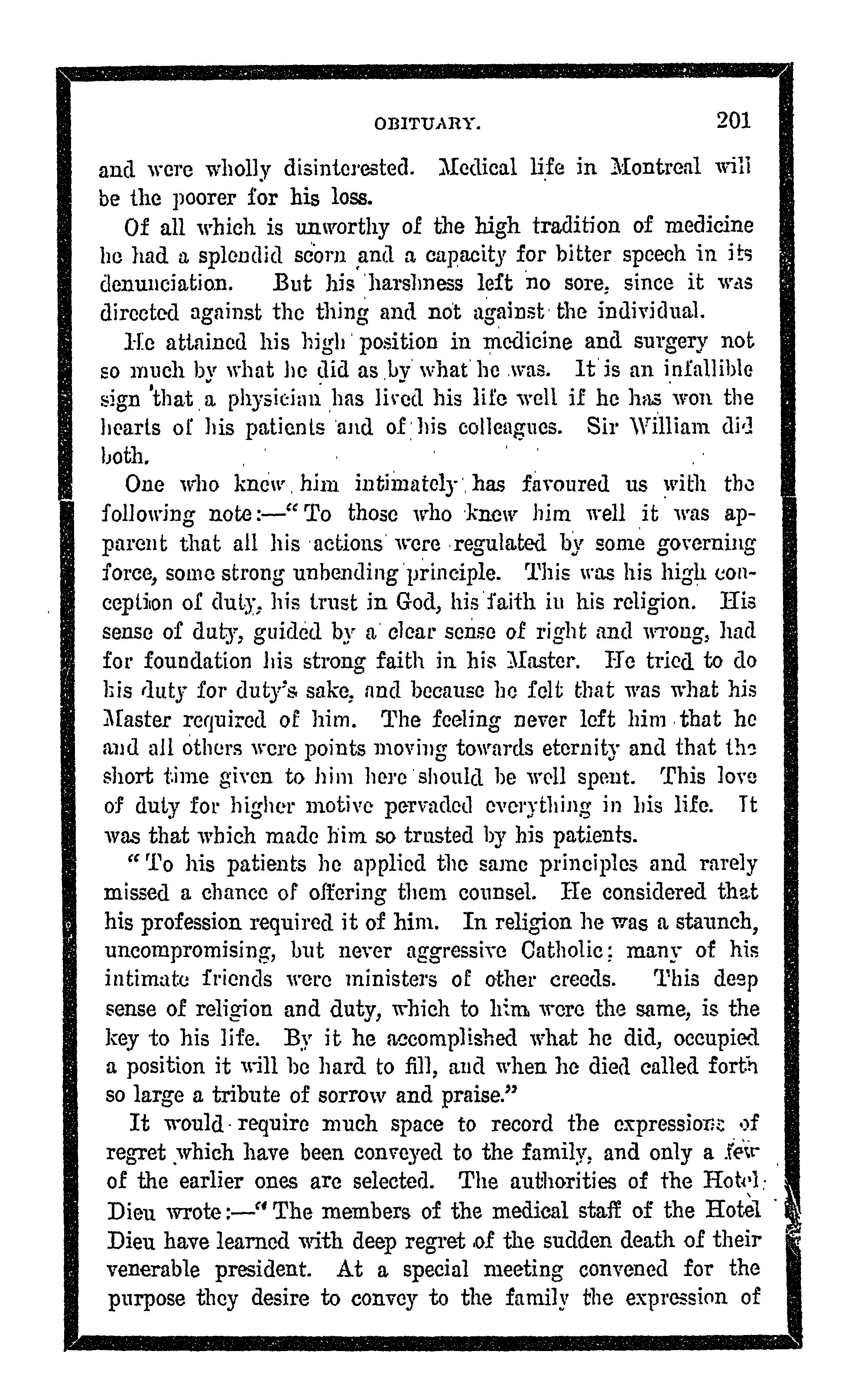 OBITUARY. 201

and were wholly disinterested. Medical life in Montreal will be the poorer for his loss.

Of all which is unworthy of the high tradition of medicine he had a splendid scorn and a capacity for bitter speech in its denunciation. But his harshness left no sore, since it was directed against the thing and not against the individual.

He attained his high position in medicine and surgery not so much by what he did as by what he was. It is an infallible sign that a physician has lived his life well if he has won the hearts of his patients and of his colleagues. Sir William did both.

One who knew him intimately has favoured us with the following note:—"To those who knew him well it was apparent that all his actions were regulated by some governing force, some strong unbending principle. This was his high conception of duty, his trust in God, his faith in his religion. His sense of duty, guided by a clear sense of right and wrong, had for foundation his strong faith in his Master. He tried to do his duty for duty's sake, and because he felt that was what his Master required of him. The feeling never left him that he and all others were points moving towards eternity and that the short time given to him here should be well spent. This love of duty for higher motive pervaded everything in his life. It was that which made him so trusted by his patients.

"To his patients he applied the same principles and rarely missed a chance of offering them counsel. He considered that his profession required it of him. In religion he was a staunch, uncompromising, but never aggressive Catholic; many of his intimate friends were ministers of other creeds. This deep sense of religion and duty, which to him were the same, is the key to his life. By it he accomplished what he did, occupied a position it will be hard to fill, and when he died called forth so large a tribute of sorrow and praise."

It would require much space to record the expressions of regret which have been conveyed to the family, and only a few of the earlier ones are selected. The authorities of the Hotel Dieu wrote:—"The members of the medical staff of the Hotel Dieu have learned with deep regret of the sudden death of their venerable president. At a special meeting convened for the purpose they desire to convey to the family the expression of